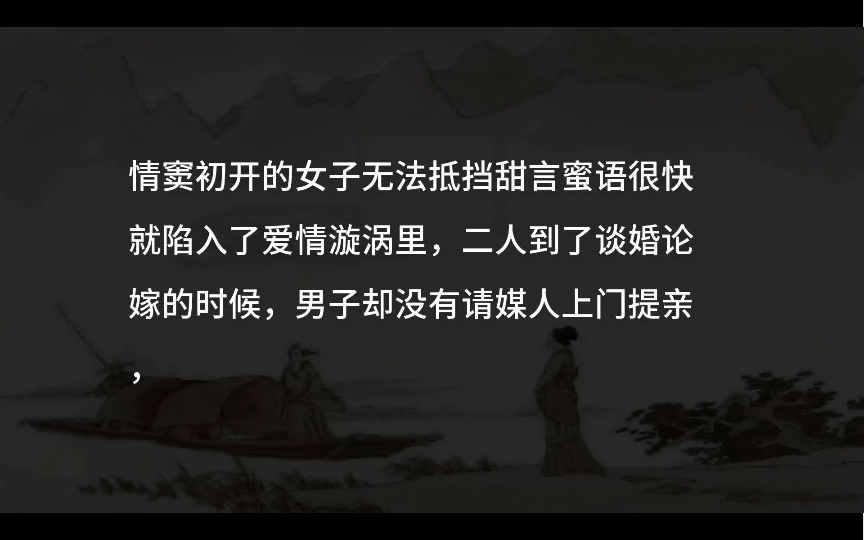 情窦初开的女子无法抵挡甜言蜜语很快就陷入了爱情漩涡里，二人到了谈婚论嫁的时候，男子却没有请媒人上门提亲，